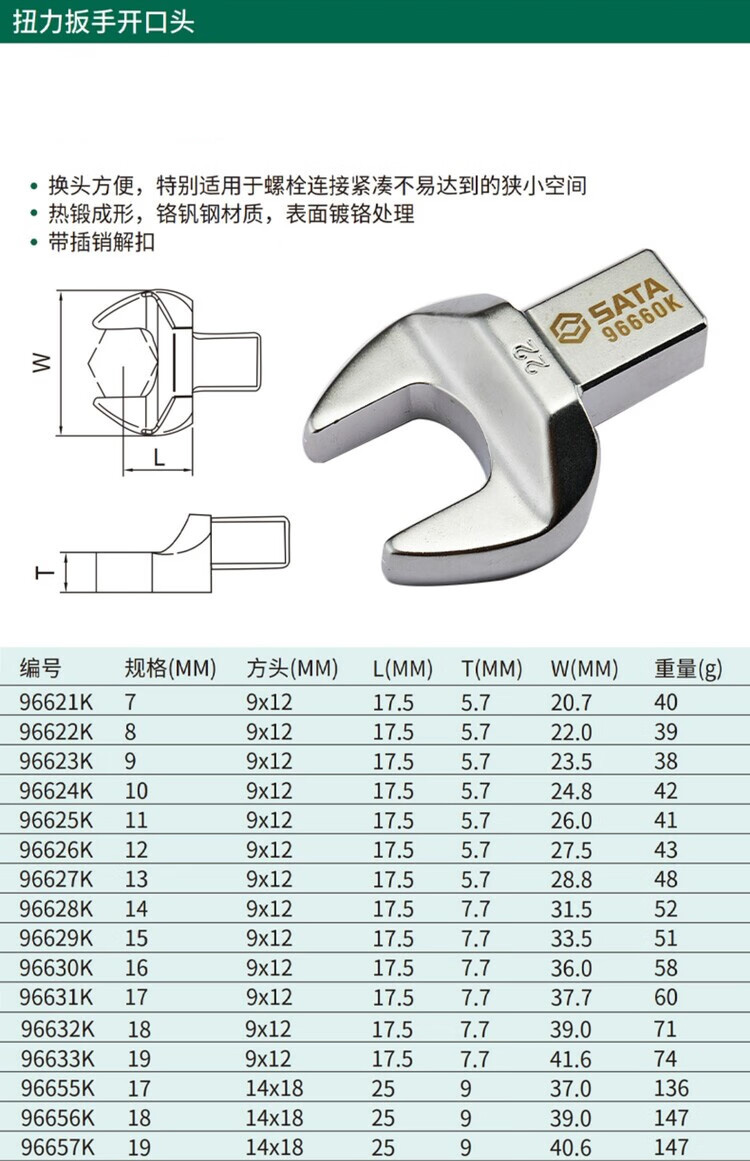 扭力扳手开口头

• 换头方便，特别适用于螺栓连接紧凑不易达到的狭小空间
• 热锻成形，铬钒钢材质，表面镀铬处理
• 带插销解扣

W

L

T

SATA
96660K

22

| 编号 | 规格(MM) | 方头(MM) | L(MM) | T(MM) | W(MM) | 重量(g) |
|---|---|---|---|---|---|---|
| 96621K | 7 | 9x12 | 17.5 | 5.7 | 20.7 | 40 |
| 96622K | 8 | 9x12 | 17.5 | 5.7 | 22.0 | 39 |
| 96623K | 9 | 9x12 | 17.5 | 5.7 | 23.5 | 38 |
| 96624K | 10 | 9x12 | 17.5 | 5.7 | 24.8 | 42 |
| 96625K | 11 | 9x12 | 17.5 | 5.7 | 26.0 | 41 |
| 96626K | 12 | 9x12 | 17.5 | 5.7 | 27.5 | 43 |
| 96627K | 13 | 9x12 | 17.5 | 5.7 | 28.8 | 48 |
| 96628K | 14 | 9x12 | 17.5 | 7.7 | 31.5 | 52 |
| 96629K | 15 | 9x12 | 17.5 | 7.7 | 33.5 | 51 |
| 96630K | 16 | 9x12 | 17.5 | 7.7 | 36.0 | 58 |
| 96631K | 17 | 9x12 | 17.5 | 7.7 | 37.7 | 60 |
| 96632K | 18 | 9x12 | 17.5 | 7.7 | 39.0 | 71 |
| 96633K | 19 | 9x12 | 17.5 | 7.7 | 41.6 | 74 |
| 96655K | 17 | 14x18 | 25 | 9 | 37.0 | 136 |
| 96656K | 18 | 14x18 | 25 | 9 | 39.0 | 147 |
| 96657K | 19 | 14x18 | 25 | 9 | 40.6 | 147 |